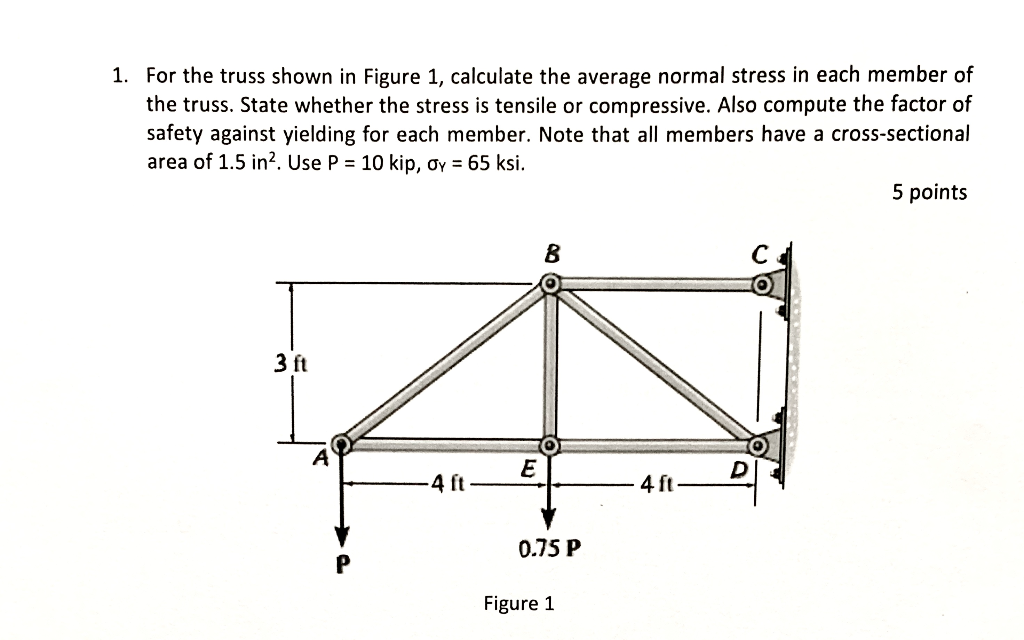 1. For the truss shown in Figure 1, calculate the average normal stress in each member of the truss. State whether the stress is tensile or compressive. Also compute the factor of safety against yielding for each member. Note that all members have a cross-sectional area of 1.5 in$^2$. Use P = 10 kip, $\sigma_Y$ = 65 ksi.

5 points

B

C

3 ft

A

E

D

4 ft

4 ft

P

0.75 P

Figure 1